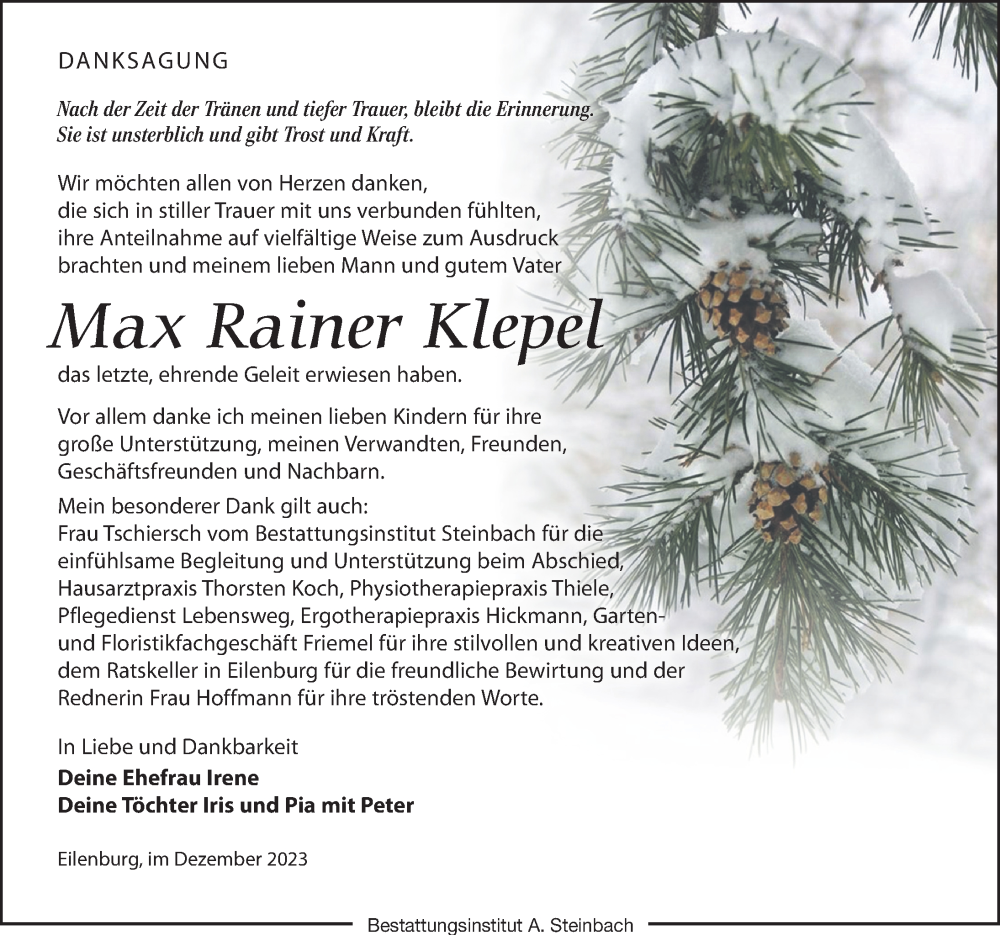 DANKSAGUNG

Nach der Zeit der Tränen und tiefer Trauer, bleibt die Erinnerung. Sie ist unsterblich und gibt Trost und Kraft.

Wir möchten allen von Herzen danken, die sich in stiller Trauer mit uns verbunden fühlten, ihre Anteilnahme auf vielfältige Weise zum Ausdruck brachten und meinem lieben Mann und gutem Vater

Max Rainer Klepel

das letzte, ehrende Geleit erwiesen haben.

Vor allem danke ich meinen lieben Kindern für ihre große Unterstützung, meinen Verwandten, Freunden, Geschäftsfreunden und Nachbarn.

Mein besonderer Dank gilt auch: Frau Tschiersch vom Bestattungsinstitut Steinbach für die einfühlsame Begleitung und Unterstützung beim Abschied, Hausarztpraxis Thorsten Koch, Physiotherapiepraxis Thiele, Pflegedienst Lebensweg, Ergotherapiepraxis Hickmann, Garten- und Floristikfachgeschäft Friemel für ihre stilvollen und kreativen Ideen, dem Ratskeller in Eilenburg für die freundliche Bewirtung und der Rednerin Frau Hoffmann für ihre tröstenden Worte.

In Liebe und Dankbarkeit
Deine Ehefrau Irene
Deine Töchter Iris und Pia mit Peter

Eilenburg, im Dezember 2023

Bestattungsinstitut A. Steinbach